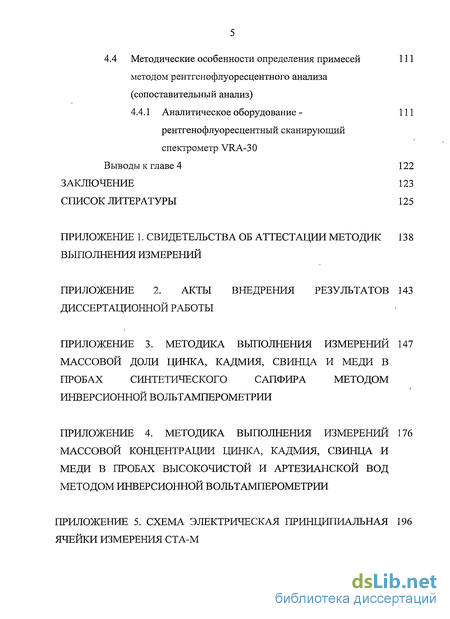 5

4.4 Методические особенности определения примесей методом рентгенофлуоресцентного анализа (сопоставительный анализ) 111

4.4.1 Аналитическое оборудование - рентгенофлуоресцентный сканирующий спектрометр VRA-30 111

Выводы к главе 4 122

ЗАКЛЮЧЕНИЕ 123

СПИСОК ЛИТЕРАТУРЫ 125

ПРИЛОЖЕНИЕ 1. СВИДЕТЕЛЬСТВА ОБ АТТЕСТАЦИИ МЕТОДИК ВЫПОЛНЕНИЯ ИЗМЕРЕНИЙ 138

ПРИЛОЖЕНИЕ 2. АКТЫ ВНЕДРЕНИЯ РЕЗУЛЬТАТОВ ДИССЕРТАЦИОННОЙ РАБОТЫ 143

ПРИЛОЖЕНИЕ 3. МЕТОДИКА ВЫПОЛНЕНИЯ ИЗМЕРЕНИЙ МАССОВОЙ ДОЛИ ЦИНКА, КАДМИЯ, СВИНЦА И МЕДИ В ПРОБАХ СИНТЕТИЧЕСКОГО САПФИРА МЕТОДОМ ИНВЕРСИОННОЙ ВОЛЬТАМПЕРОМЕТРИИ 147

ПРИЛОЖЕНИЕ 4. МЕТОДИКА ВЫПОЛНЕНИЯ ИЗМЕРЕНИЙ МАССОВОЙ КОНЦЕНТРАЦИИ ЦИНКА, КАДМИЯ, СВИНЦА И МЕДИ В ПРОБАХ ВЫСОКОЧИСТОЙ И АРТЕЗИАНСКОЙ ВОД МЕТОДОМ ИНВЕРСИОННОЙ ВОЛЬТАМПЕРОМЕТРИИ 176

ПРИЛОЖЕНИЕ 5. СХЕМА ЭЛЕКТРИЧЕСКАЯ ПРИНЦИПИАЛЬНАЯ ЯЧЕЙКИ ИЗМЕРЕНИЯ СТА-М 196

dsLib.net
библиотека диссертаций